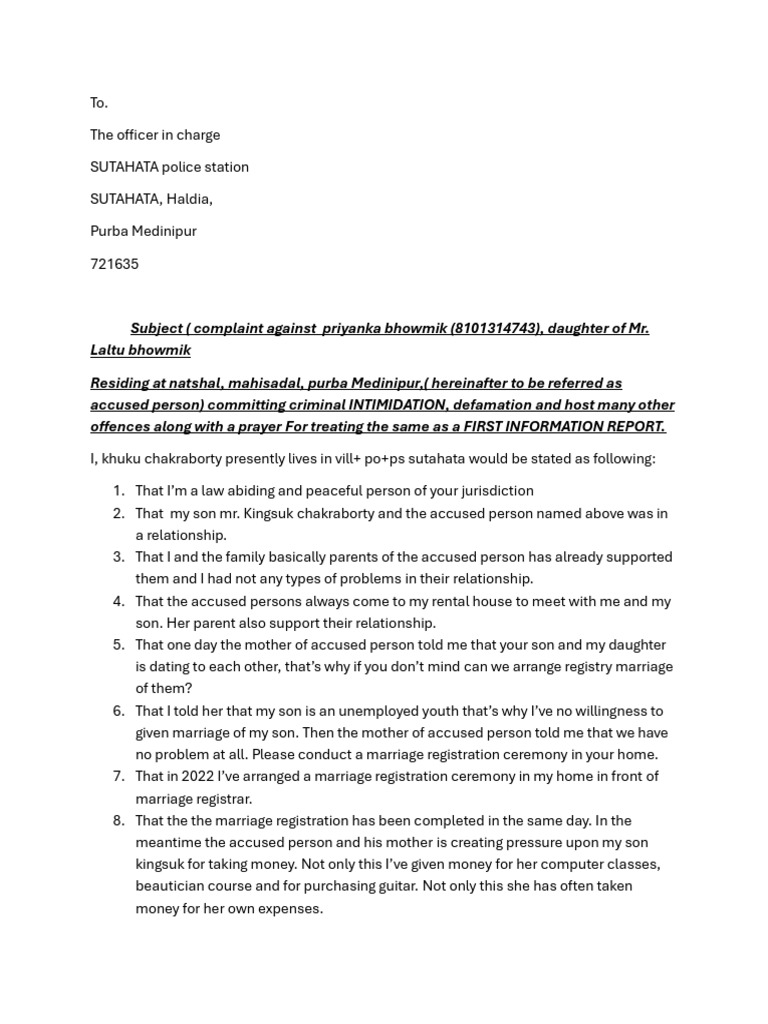 To.

The officer in charge

SUTAHATA police station

SUTAHATA, Haldia,

Purba Medinipur

721635

Subject ( complaint against priyanka bhowmik (8101314743), daughter of Mr. Laltu bhowmik

Residing at natshal, mahisadal, purba Medinipur,( hereinafter to be referred as accused person) committing criminal INTIMIDATION, defamation and host many other offences along with a prayer For treating the same as a FIRST INFORMATION REPORT.

I, khuku chakraborty presently lives in vill+ po+ps sutahata would be stated as following:

1. That I'm a law abiding and peaceful person of your jurisdiction
2. That my son mr. Kingsuk chakraborty and the accused person named above was in a relationship.
3. That I and the family basically parents of the accused person has already supported them and I had not any types of problems in their relationship.
4. That the accused persons always come to my rental house to meet with me and my son. Her parent also support their relationship.
5. That one day the mother of accused person told me that your son and my daughter is dating to each other, that's why if you don't mind can we arrange registry marriage of them?
6. That I told her that my son is an unemployed youth that's why I've no willingness to given marriage of my son. Then the mother of accused person told me that we have no problem at all. Please conduct a marriage registration ceremony in your home.
7. That in 2022 I've arranged a marriage registration ceremony in my home in front of marriage registrar.
8. That the the marriage registration has been completed in the same day. In the meantime the accused person and his mother is creating pressure upon my son kingsuk for taking money. Not only this I've given money for her computer classes, beautician course and for purchasing guitar. Not only this she has often taken money for her own expenses.